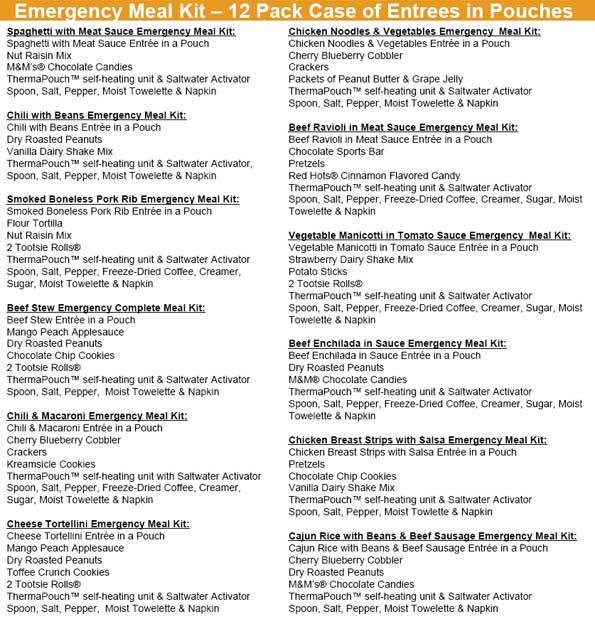 Emergency Meal Kit – 12 Pack Case of Entrees in Pouches

Spaghetti with Meat Sauce Emergency Meal Kit:
Spaghetti with Meat Sauce Entrée in a Pouch
Nut Raisin Mix
M&M's® Chocolate Candies
ThermaPouch™ self-heating unit & Saltwater Activator
Spoon, Salt, Pepper, Moist Towelette & Napkin

Chili with Beans Emergency Meal Kit:
Chili with Beans Entrée in a Pouch
Dry Roasted Peanuts
Vanilla Dairy Shake Mix
ThermaPouch™ self-heating unit & Saltwater Activator,
Spoon, Salt, Pepper, Moist Towelette & Napkin

Smoked Boneless Pork Rib Emergency Meal Kit:
Smoked Boneless Pork Rib Entrée in a Pouch
Flour Tortilla
Nut Raisin Mix
2 Tootsie Rolls®
ThermaPouch™ self-heating unit & Saltwater Activator
Spoon, Salt, Pepper, Freeze-Dried Coffee, Creamer, Sugar, Moist Towelette & Napkin

Beef Stew Emergency Complete Meal Kit:
Beef Stew Entrée in a Pouch
Mango Peach Applesauce
Dry Roasted Peanuts
Chocolate Chip Cookies
2 Tootsie Rolls®
ThermaPouch™ self-heating unit & Saltwater Activator
Spoon, Salt, Pepper, Moist Towelette & Napkin

Chili & Macaroni Emergency Meal Kit:
Chili & Macaroni Entrée in a Pouch
Cherry Blueberry Cobbler
Crackers
Kreamsicle Cookies
ThermaPouch™ self-heating unit with Saltwater Activator
Spoon, Salt, Pepper, Freeze-Dried Coffee, Creamer, Sugar, Moist Towelette & Napkin

Cheese Tortellini Emergency Meal Kit:
Cheese Tortellini Entrée in a Pouch
Mango Peach Applesauce
Dry Roasted Peanuts
Toffee Crunch Cookies
2 Tootsie Rolls®
ThermaPouch™ self-heating unit & Saltwater Activator
Spoon, Salt, Pepper, Moist Towelette & Napkin

Chicken Noodles & Vegetables Emergency Meal Kit:
Chicken Noodles & Vegetables Entrée in a Pouch
Cherry Blueberry Cobbler
Crackers
Packets of Peanut Butter & Grape Jelly
ThermaPouch™ self-heating unit & Saltwater Activator
Spoon, Salt, Pepper, Moist Towelette & Napkin

Beef Ravioli in Meat Sauce Emergency Meal Kit:
Beef Ravioli in Meat Sauce Entrée in a Pouch
Chocolate Sports Bar
Pretzels
Red Hots® Cinnamon Flavored Candy
ThermaPouch™ self-heating unit & Saltwater Activator
Spoon, Salt, Pepper, Freeze-Dried Coffee, Creamer, Sugar, Moist Towelette & Napkin

Vegetable Manicotti in Tomato Sauce Emergency Meal Kit:
Vegetable Manicotti in Tomato Sauce Entrée in a Pouch
Strawberry Dairy Shake Mix
Potato Sticks
2 Tootsie Rolls®
ThermaPouch™ self-heating unit & Saltwater Activator
Spoon, Salt, Pepper, Freeze-Dried Coffee, Creamer, Sugar, Moist Towelette & Napkin

Beef Enchilada in Sauce Emergency Meal Kit:
Beef Enchilada in Sauce Entrée in a Pouch
Dry Roasted Peanuts
M&M® Chocolate Candies
ThermaPouch™ self-heating unit & Saltwater Activator
Spoon, Salt, Pepper, Freeze-Dried Coffee, Creamer, Sugar, Moist Towelette & Napkin

Chicken Breast Strips with Salsa Emergency Meal Kit:
Chicken Breast Strips with Salsa Entrée in a Pouch
Pretzels
Chocolate Chip Cookies
Vanilla Dairy Shake Mix
ThermaPouch™ self-heating unit & Saltwater Activator
Spoon, Salt, Pepper, Moist Towlette & Napkin

Cajun Rice with Beans & Beef Sausage Emergency Meal Kit:
Cajun Rice with Beans & Beef Sausage Entrée in a Pouch
Cherry Blueberry Cobbler
Dry Roasted Peanuts
M&M's® Chocolate Candies
ThermaPouch™ self-heating unit & Saltwater Activator
Spoon, Salt, Pepper, Moist Towelette & Napkin